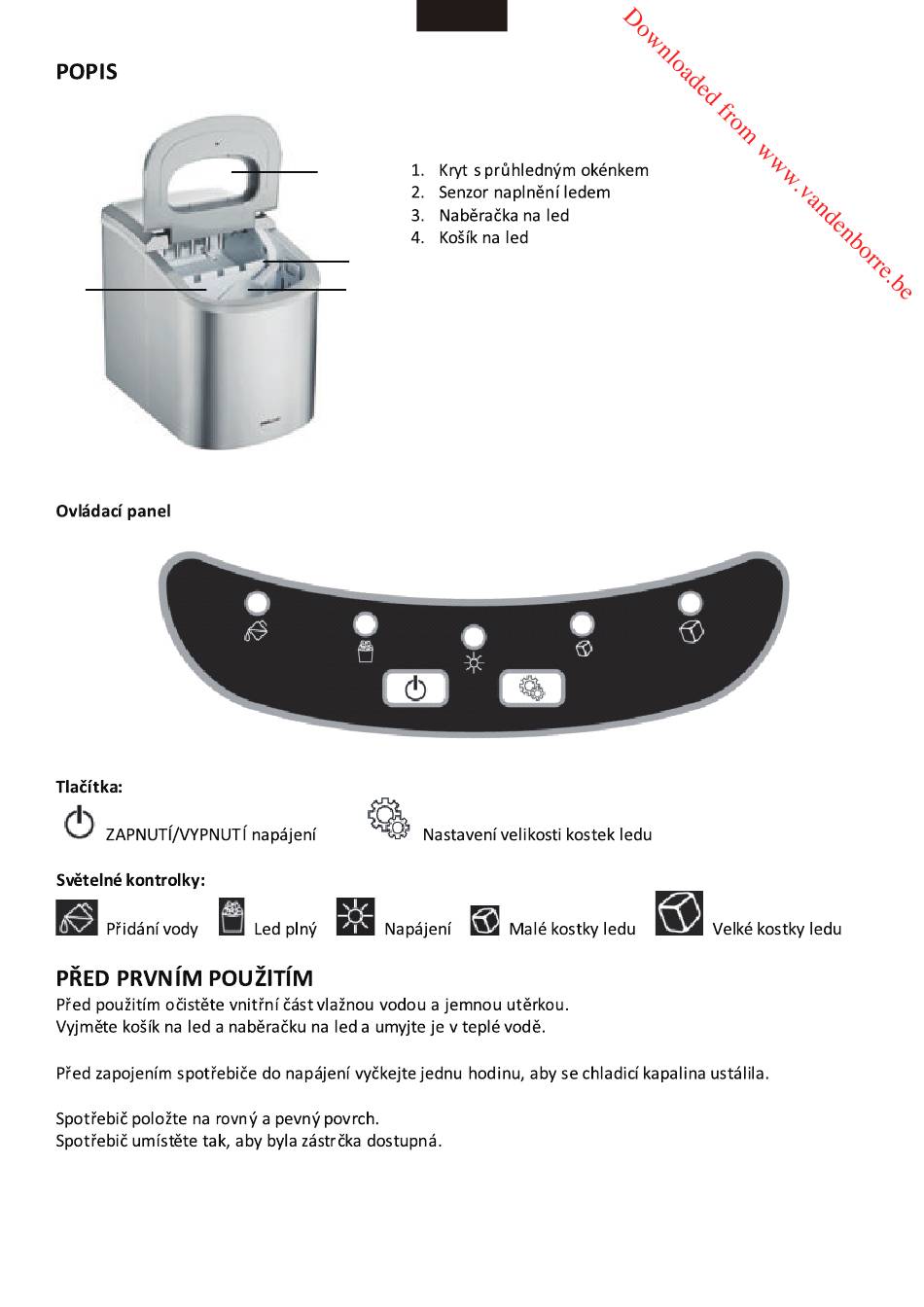 Downloaded from www.vandenborre.be

POPIS

1. Kryt s průhledným okénkem
2. Senzor naplnění ledem
3. Naběračka na led
4. Košík na led

Ovládací panel

Tlačítka:

ZAPNUTÍ/VYPNUTÍ napájení

Nastavení velikosti kostek ledu

Světelné kontrolky:

Přidání vody Led plný Napájení Malé kostky ledu Velké kostky ledu

PŘED PRVNÍM POUŽITÍM
Před použitím očistěte vnitřní část vlažnou vodou a jemnou utěrkou.
Vyjměte košík na led a naběračku na led a umyjte je v teplé vodě.

Před zapojením spotřebiče do napájení vyčkejte jednu hodinu, aby se chladicí kapalina ustálila.

Spotřebič položte na rovný a pevný povrch.
Spotřebič umístěte tak, aby byla zástrčka dostupná.